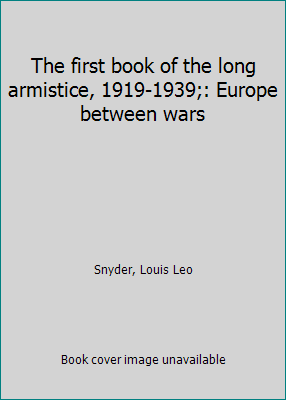 The first book of the long armistice, 1919-1939;: Europe between wars

Snyder, Louis Leo

Book cover image unavailable